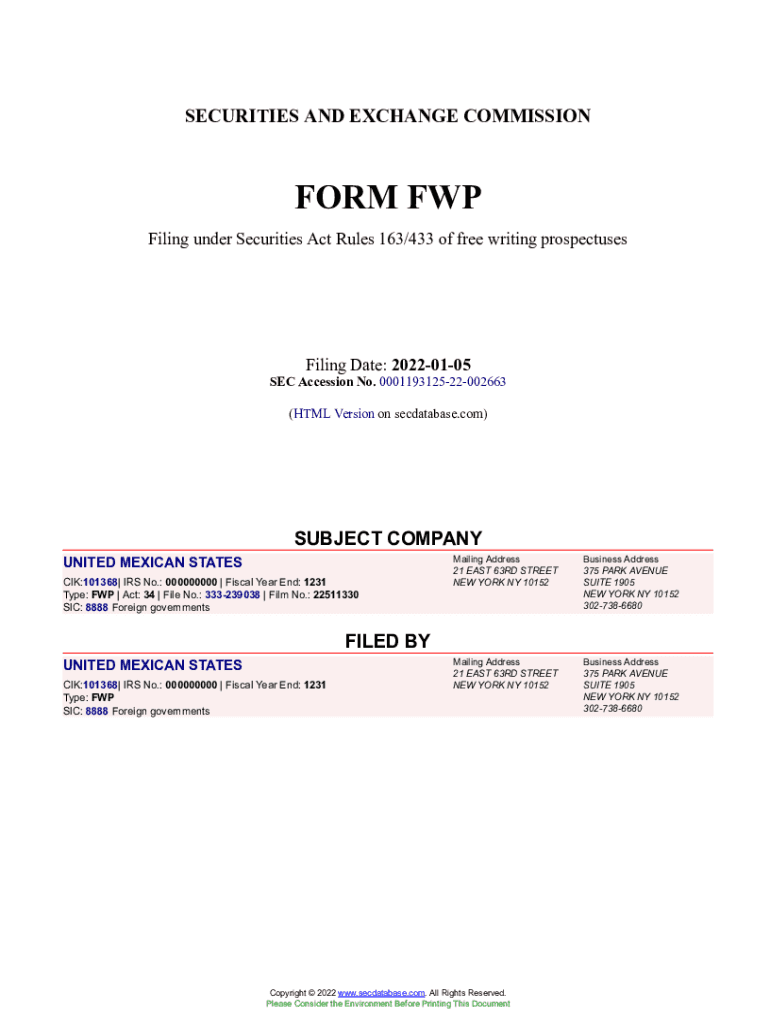 SECURITIES AND EXCHANGE COMMISSION

FORM FWP

Filing under Securities Act Rules 163/433 of free writing prospectuses

Filing Date: 2022-01-05
SEC Accession No. 0001193125-22-002663

(HTML Version on secdatabase.com)

SUBJECT COMPANY

UNITED MEXICAN STATES
CIK:101368| IRS No.: 000000000 | Fiscal Year End: 1231
Type: FWP | Act: 34 | File No.: 333-239038 | Film No.: 22511330
SIC: 8888 Foreign governments

Mailing Address
21 EAST 63RD STREET
NEW YORK NY 10152

Business Address
375 PARK AVENUE
SUITE 1905
NEW YORK NY 10152
302-738-6680

FILED BY

UNITED MEXICAN STATES
CIK:101368| IRS No.: 000000000 | Fiscal Year End: 1231
Type: FWP
SIC: 8888 Foreign governments

Mailing Address
21 EAST 63RD STREET
NEW YORK NY 10152

Business Address
375 PARK AVENUE
SUITE 1905
NEW YORK NY 10152
302-738-6680

Copyright © 2022 www.secdatabase.com. All Rights Reserved.
Please Consider the Environment Before Printing This Document